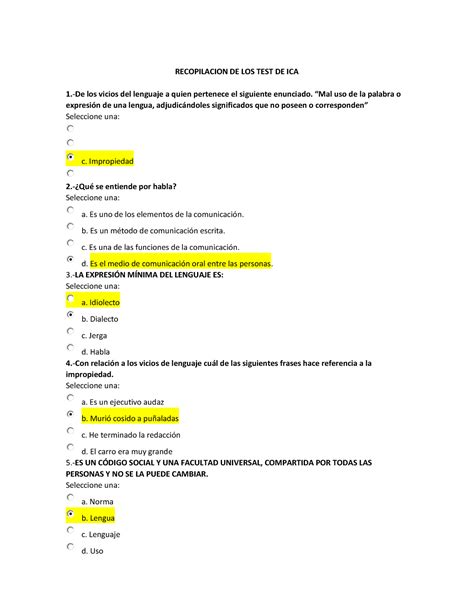 RECOPILACION DE LOS TEST DE ICA

1.-De los vicios del lenguaje a quien pertenece el siguiente enunciado. "Mal uso de la palabra o expresión de una lengua, adjudicándoles significados que no poseen o corresponden"
Seleccione una:

c. Impropiedad

2.-¿Qué se entiende por habla?
Seleccione una:
a. Es uno de los elementos de la comunicación.
b. Es un método de comunicación escrita.
c. Es una de las funciones de la comunicación.
d. Es el medio de comunicación oral entre las personas.

3.-LA EXPRESIÓN MÍNIMA DEL LENGUAJE ES:
Seleccione una:
a. Idiolecto
b. Dialecto
c. Jerga
d. Habla

4.-Con relación a los vicios de lenguaje cuál de las siguientes frases hace referencia a la impropiedad.
Seleccione una:
a. Es un ejecutivo audaz
b. Murió cosido a puñaladas
c. He terminado la redacción
d. El carro era muy grande

5.-ES UN CÓDIGO SOCIAL Y UNA FACULTAD UNIVERSAL, COMPARTIDA POR TODAS LAS PERSONAS Y NO SE LA PUEDE CAMBIAR.
Seleccione una:
a. Norma
b. Lengua
c. Lenguaje
d. Uso